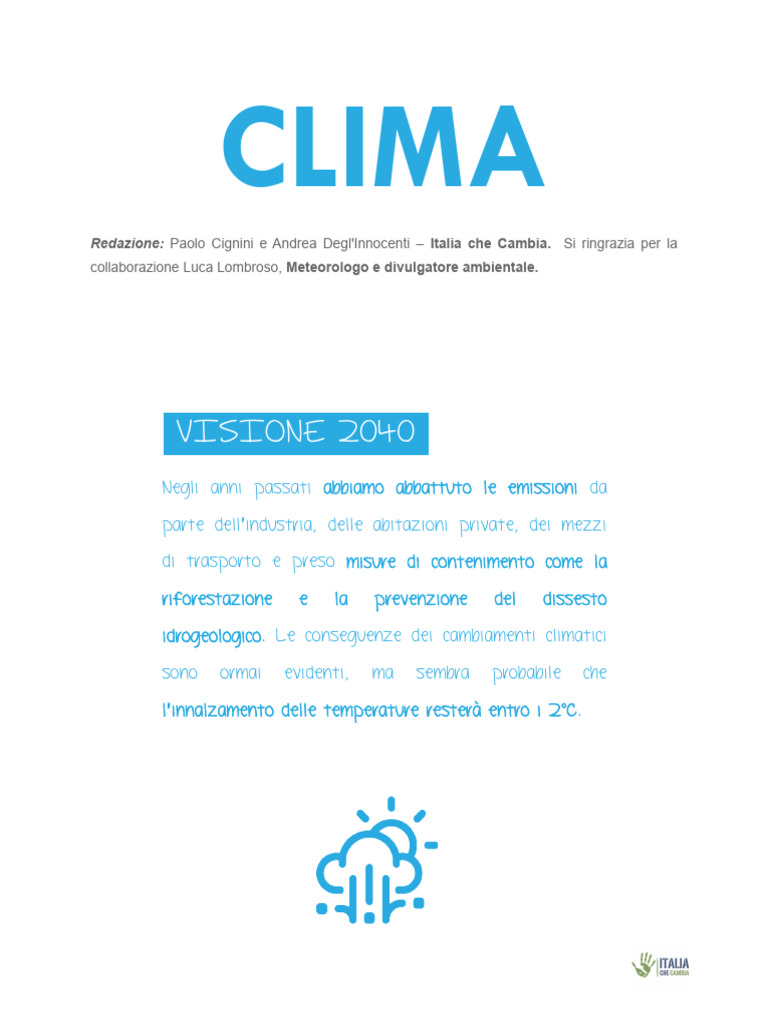 CLIMA

Redazione: Paolo Cignini e Andrea Degl'Innocenti – Italia che Cambia. Si ringrazia per la collaborazione Luca Lombroso, Meteorologo e divulgatore ambientale.

VISIONE 2040

Negli anni passati abbiamo abbattuto le emissioni da parte dell'industria, delle abitazioni private, dei mezzi di trasporto e preso misure di contenimento come la riforestazione e la prevenzione del dissesto idrogeologico. Le conseguenze dei cambiamenti climatici sono ormai evidenti, ma sembra probabile che l'innalzamento delle temperature resterà entro i 2°C.

ITALIA CHE CAMBIA